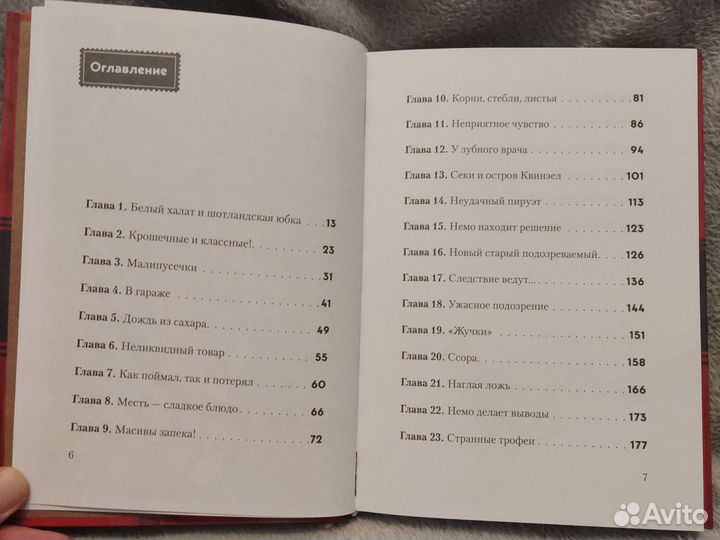 Оглавление

Глава 1. Белый халат и шотландская юбка 13

Глава 2. Крошечные и классные! 23

Глава 3. Малипусечки 31

Глава 4. В гараже 41

Глава 5. Дождь из сахара 49

Глава 6. Неликвидный товар 55

Глава 7. Как поймал, так и потерял 60

Глава 8. Месть — сладкое блюдо 66

Глава 9. Масивы запека! 72

6

Глава 10. Корни, стебли, листья 81

Глава 11. Неприятное чувство 86

Глава 12. У зубного врача 94

Глава 13. Секи и остров Квинзел 101

Глава 14. Неудачный пируэт 113

Глава 15. Немо находит решение 123

Глава 16. Новый старый подозреваемый 126

Глава 17. Следствие ведут... 136

Глава 18. Ужасное подозрение 144

Глава 19. «Жучки» 151

Глава 20. Ссора 158

Глава 21. Наглая ложь 166

Глава 22. Немо делает выводы 173

Глава 23. Странные трофеи 177

7

Avito